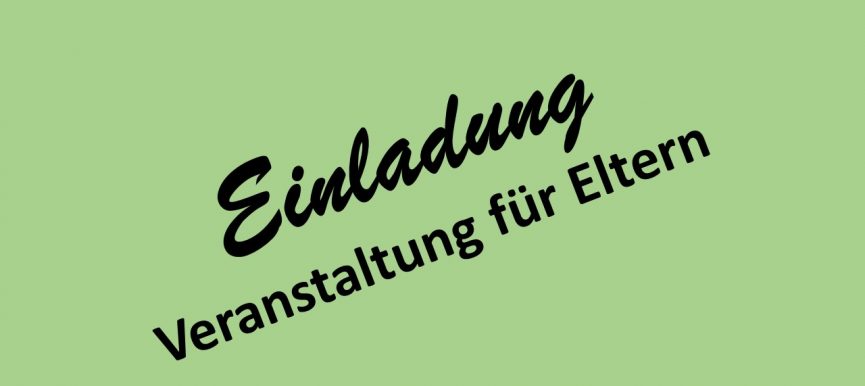 Einladung

Veranstaltung für Eltern